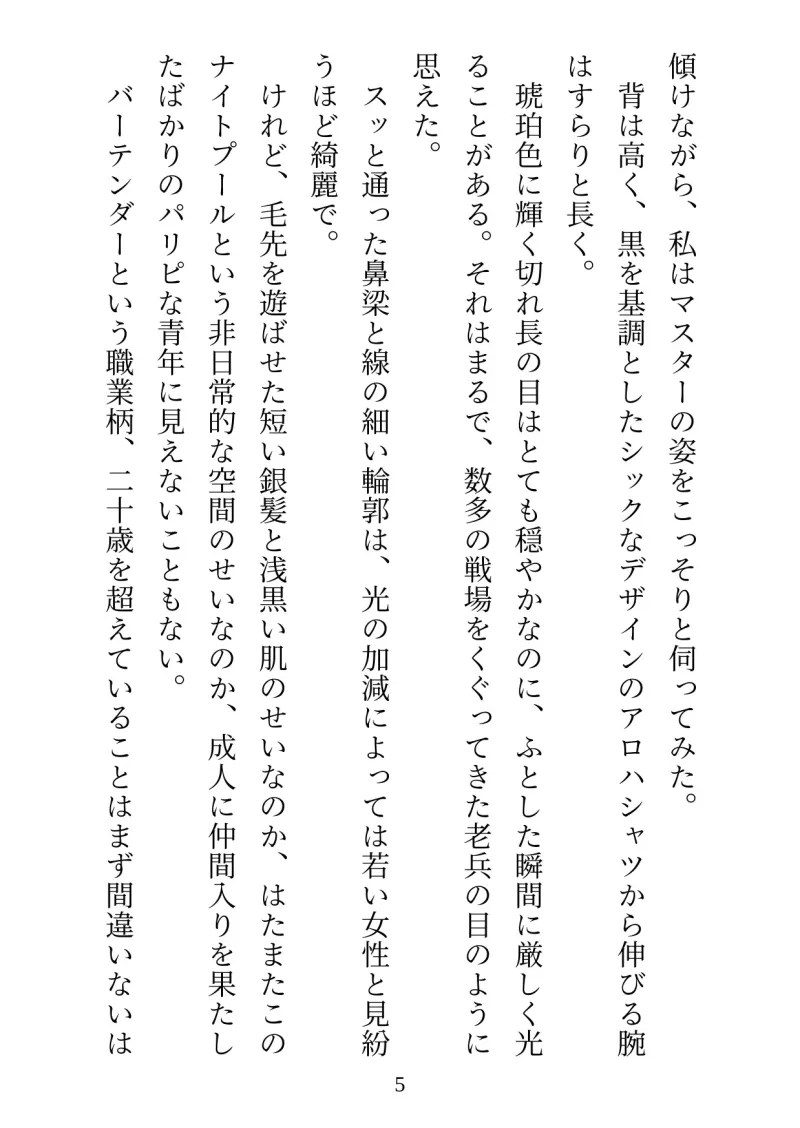 傾けながら、私はマスターの姿をこっそりと伺ってみた。
背は高く、黒を基調としたシックなデザインのアロハシャツから伸びる腕はすらりと長く。
琥珀色に輝く切れ長の目はとても穏やかなのに、ふとした瞬間に厳しく光ることがある。それはまるで、数多の戦場をくぐってきた老兵の目のように思えた。
スッと通った鼻梁と線の細い輪郭は、光の加減によっては若い女性と見紛うほど綺麗で。
けれど、毛先を遊ばせた短い銀髪と浅黒い肌のせいなのか、はたまたこのナイトプールという非日常的な空間のせいなのか、成人に仲間入りを果たしたばかりのパリピな青年に見えないこともない。
バーテンダーという職業柄、二十歳を超えていることはまず間違いないは

5